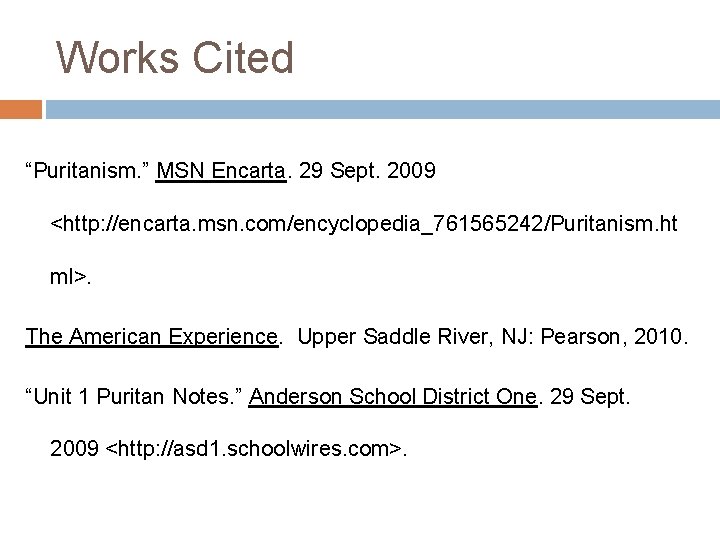 Works Cited

"Puritanism." MSN Encarta. 29 Sept. 2009 <http://encarta.msn.com/encyclopedia_761565242/Puritanism.html>.

The American Experience. Upper Saddle River, NJ: Pearson, 2010.

"Unit 1 Puritan Notes." Anderson School District One. 29 Sept. 2009 <http://asd1.schoolwires.com>.